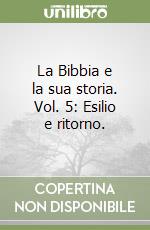 unilibro

La Bibbia e la sua storia. Vol. 5: Esilio e ritorno.

COPERTINA NON DISPONIBILE